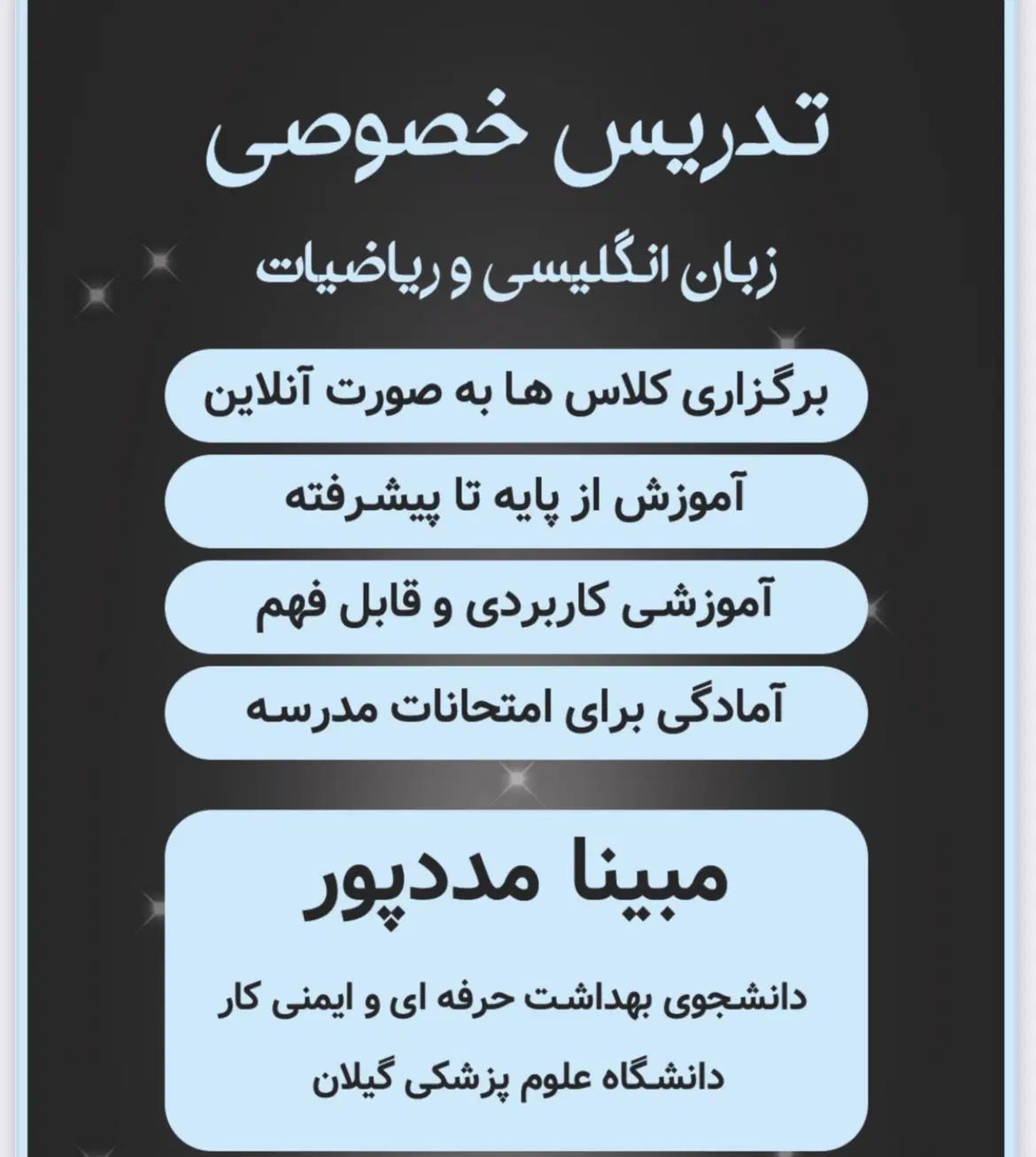 تدریس خصوصی

زبان انگلیسی و ریاضیات

برگزاری کلاس ها به صورت آنلاین

آموزش از پایه تا پیشرفته

آموزشی کاربردی و قابل فهم

آمادگی برای امتحانات مدرسه

مبینا مددپور

دانشجوی بهداشت حرفه ای و ایمنی کار

دانشگاه علوم پزشکی گیلان